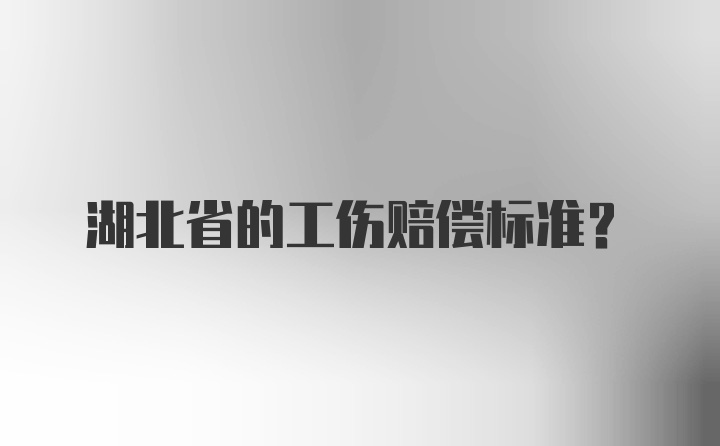 湖北省的工伤赔偿标准？